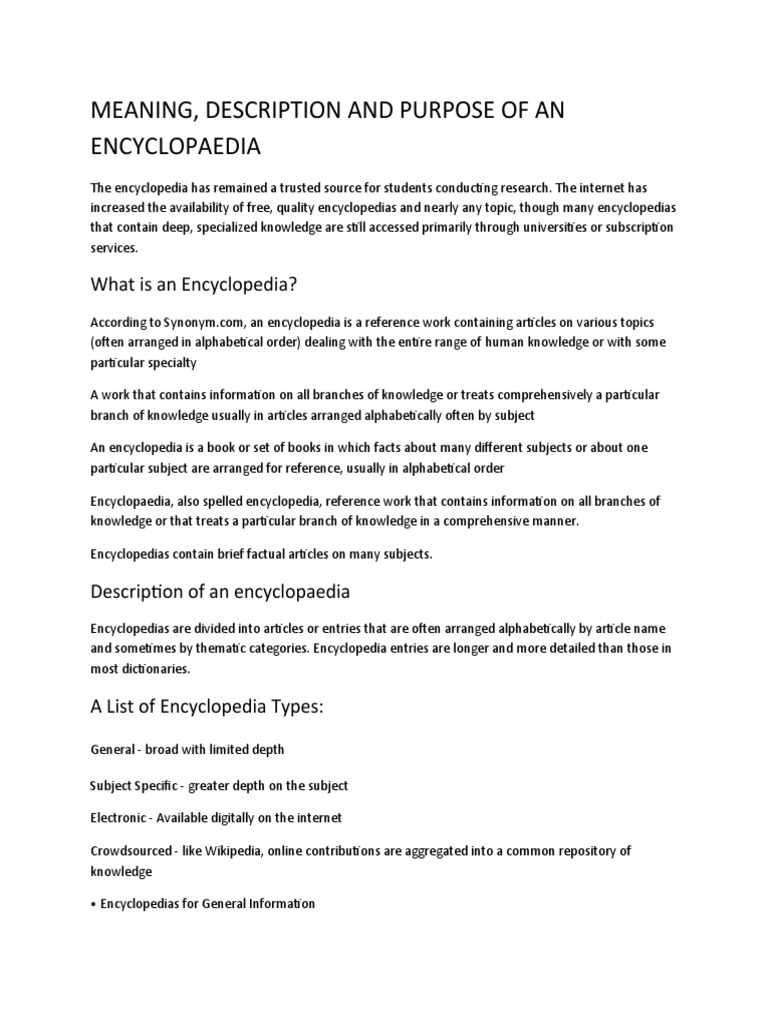 MEANING, DESCRIPTION AND PURPOSE OF AN ENCYCLOPAEDIA

The encyclopedia has remained a trusted source for students conducting research. The internet has increased the availability of free, quality encyclopedias and nearly any topic, though many encyclopedias that contain deep, specialized knowledge are still accessed primarily through universities or subscription services.

What is an Encyclopedia?

According to Synonym.com, an encyclopedia is a reference work containing articles on various topics (often arranged in alphabetical order) dealing with the entire range of human knowledge or with some particular specialty

A work that contains information on all branches of knowledge or treats comprehensively a particular branch of knowledge usually in articles arranged alphabetically often by subject

An encyclopedia is a book or set of books in which facts about many different subjects or about one particular subject are arranged for reference, usually in alphabetical order

Encyclopaedia, also spelled encyclopedia, reference work that contains information on all branches of knowledge or that treats a particular branch of knowledge in a comprehensive manner.

Encyclopedias contain brief factual articles on many subjects.

Description of an encyclopaedia

Encyclopedias are divided into articles or entries that are often arranged alphabetically by article name and sometimes by thematic categories. Encyclopedia entries are longer and more detailed than those in most dictionaries.

A List of Encyclopedia Types:

General - broad with limited depth

Subject Specific - greater depth on the subject

Electronic - Available digitally on the internet

Crowdsourced - like Wikipedia, online contributions are aggregated into a common repository of knowledge

• Encyclopedias for General Information